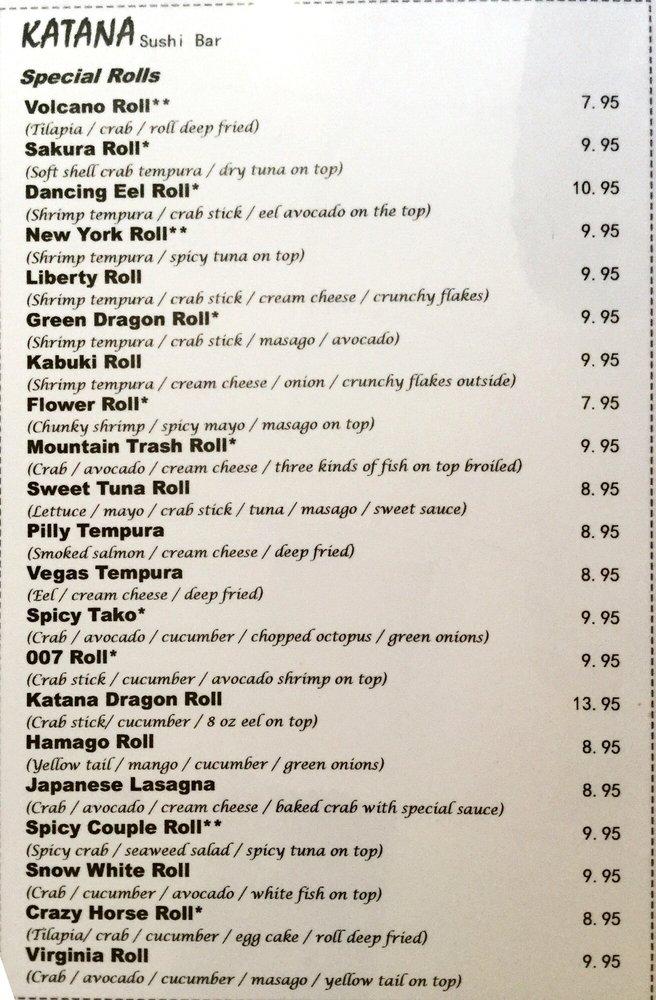 KATANA Sushi Bar

Special Rolls

Volcano Roll** 7.95
(Tilapia / crab / roll deep fried)
Sakura Roll* 9.95
(Soft shell crab tempura / dry tuna on top)
Dancing Eel Roll* 10.95
(Shrimp tempura / crab stick / eel avocado on the top)
New York Roll** 9.95
(Shrimp tempura / spicy tuna on top)
Liberty Roll 9.95
(Shrimp tempura / crab stick / cream cheese / crunchy flakes)
Green Dragon Roll* 9.95
(Shrimp tempura / crab stick / masago / avocado)
Kabuki Roll 9.95
(Shrimp tempura / cream cheese / onion / crunchy flakes outside)
Flower Roll* 7.95
(Chunky shrimp / spicy mayo / masago on top)
Mountain Trash Roll* 9.95
(Crab / avocado / cream cheese / three kinds of fish on top broiled)
Sweet Tuna Roll 8.95
(Lettuce / mayo / crab stick / tuna / masago / sweet sauce)
Pilly Tempura 8.95
(Smoked salmon / cream cheese / deep fried)
Vegas Tempura 8.95
(Eel / cream cheese / deep fried)
Spicy Tako* 9.95
(Crab / avocado / cucumber / chopped octopus / green onions)
007 Roll* 9.95
(Crab stick / cucumber / avocado shrimp on top)
Katana Dragon Roll 13.95
(Crab stick/ cucumber / 8 oz eel on top)
Hamago Roll 8.95
(Yellow tail / mango / cucumber / green onions)
Japanese Lasagna 8.95
(Crab / avocado / cream cheese / baked crab with special sauce)
Spicy Couple Roll** 9.95
(Spicy crab / seaweed salad / spicy tuna on top)
Snow White Roll 9.95
(Crab / cucumber / avocado / white fish on top)
Crazy Horse Roll* 8.95
(Tilapia/ crab / cucumber / egg cake / roll deep fried)
Virginia Roll 9.95
(Crab / avocado / cucumber / masago / yellow tail on top)